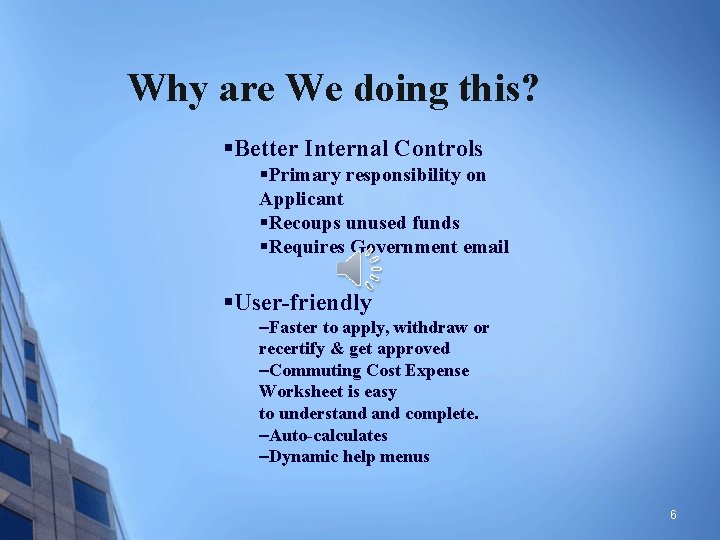 Why are We doing this?

▪Better Internal Controls

▪Primary responsibility on Applicant

▪Recoups unused funds

▪Requires Government email

▪User-friendly

–Faster to apply, withdraw or recertify & get approved

–Commuting Cost Expense Worksheet is easy to understand and complete.

–Auto-calculates

–Dynamic help menus

6